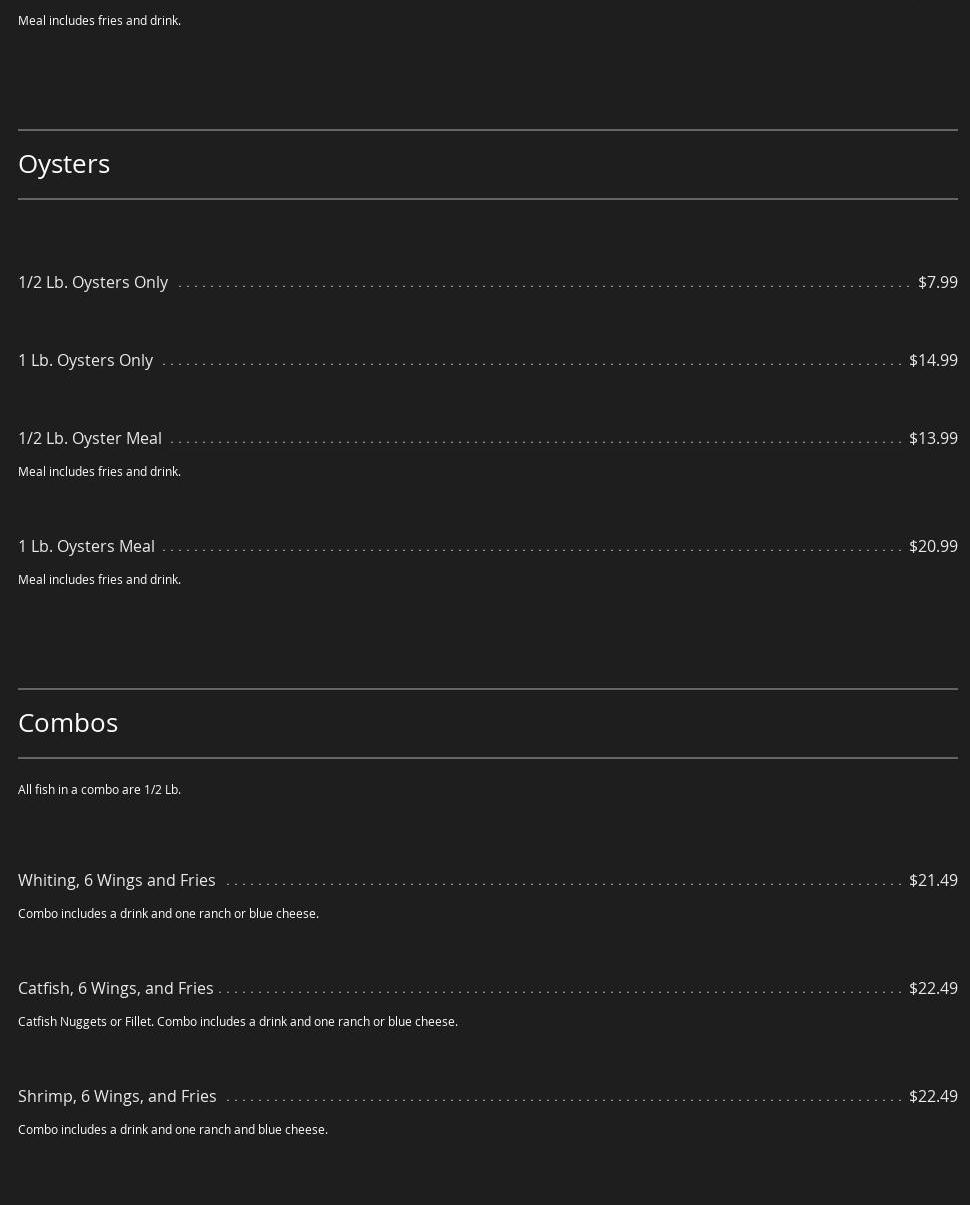 Meal includes fries and drink.

Oysters

1/2 Lb. Oysters Only $7.99

1 Lb. Oysters Only $14.99

1/2 Lb. Oyster Meal $13.99

Meal includes fries and drink.

1 Lb. Oysters Meal $20.99

Meal includes fries and drink.

Combos

All fish in a combo are 1/2 Lb.

Whiting, 6 Wings and Fries $21.49

Combo includes a drink and one ranch or blue cheese.

Catfish, 6 Wings, and Fries $22.49

Catfish Nuggets or Fillet. Combo includes a drink and one ranch or blue cheese.

Shrimp, 6 Wings, and Fries $22.49

Combo includes a drink and one ranch and blue cheese.